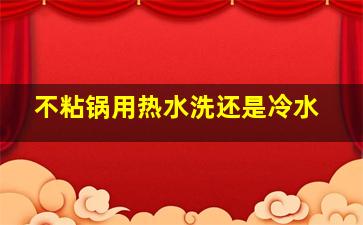 不粘锅用热水洗还是冷水